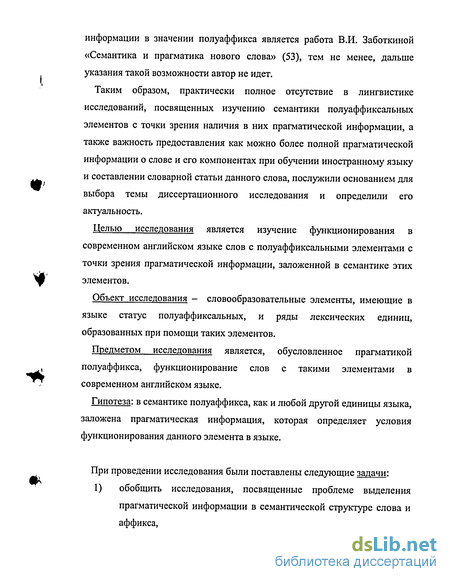 информации в значении полуаффикса является работа В.И. Заботкиной «Семантика и прагматика нового слова» (53), тем не менее, дальше указания такой возможности автор не идет.

Таким образом, практически полное отсутствие в лингвистике исследований, посвященных изучению семантики полуаффиксальных элементов с точки зрения наличия в них прагматической информации, а также важность предоставления как можно более полной прагматической информации о слове и его компонентах при обучении иностранному языку и составлении словарной статьи данного слова, послужили основанием для выбора темы диссертационного исследования и определили его актуальность.

Целью исследования является изучение функционирования в современном английском языке слов с полуаффиксальными элементами с точки зрения прагматической информации, заложенной в семантике этих элементов.

Объект исследования – словообразовательные элементы, имеющие в языке статус полуаффиксальных, и ряды лексических единиц, образованных при помощи таких элементов.

Предметом исследования является, обусловленное прагматикой полуаффикса, функционирование слов с такими элементами в современном английском языке.

Гипотеза: в семантике полуаффикса, как и любой другой единицы языка, заложена прагматическая информация, которая определяет условия функционирования данного элемента в языке.

При проведении исследования были поставлены следующие задачи:

1) обобщить исследования, посвященные проблеме выделения прагматической информации в семантической структуре слова и аффикса,

dsLib.net
библиотека диссертаций